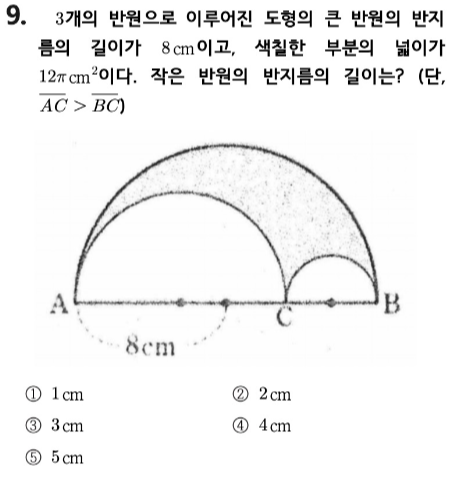 9. 3개의 반원으로 이루어진 도형의 큰 반원의 반지름의 길이가 $8\,\text{cm}$이고, 색칠한 부분의 넓이가 $12\pi\,\text{cm}^2$이다. 작은 반원의 반지름의 길이는? (단, $\overline{AC} > \overline{BC}$)

A
C
B
8cm

① $1\,\text{cm}$
② $2\,\text{cm}$
③ $3\,\text{cm}$
④ $4\,\text{cm}$
⑤ $5\,\text{cm}$